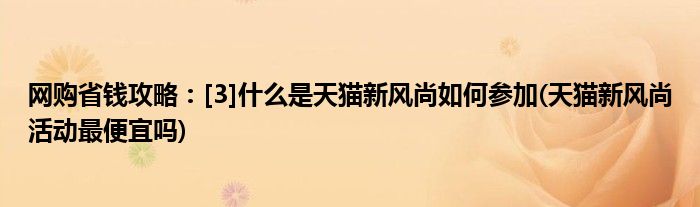 网购省钱攻略：[3]什么是天猫新风尚如何参加(天猫新风尚活动最便宜吗)